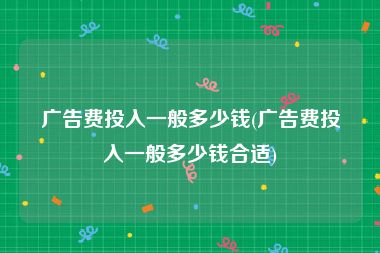 广告费投入一般多少钱(广告费投入一般多少钱合适)